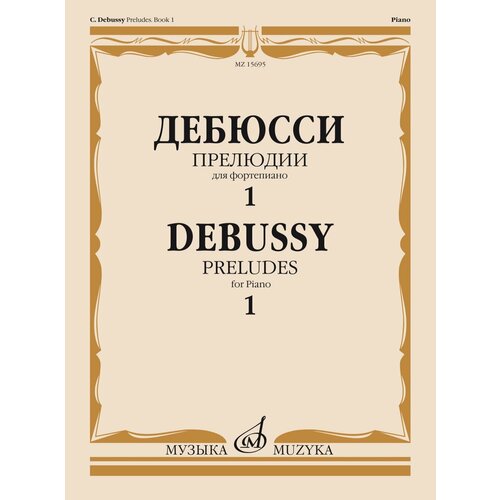 C. Debussy Preludes. Book 1

Piano

MZ 15695

ДЕБЮССИ
ПРЕЛЮДИИ
для фортепиано
1

DEBUSSY
PRELUDES
for Piano
1

МУЗЫКА MUZYKA